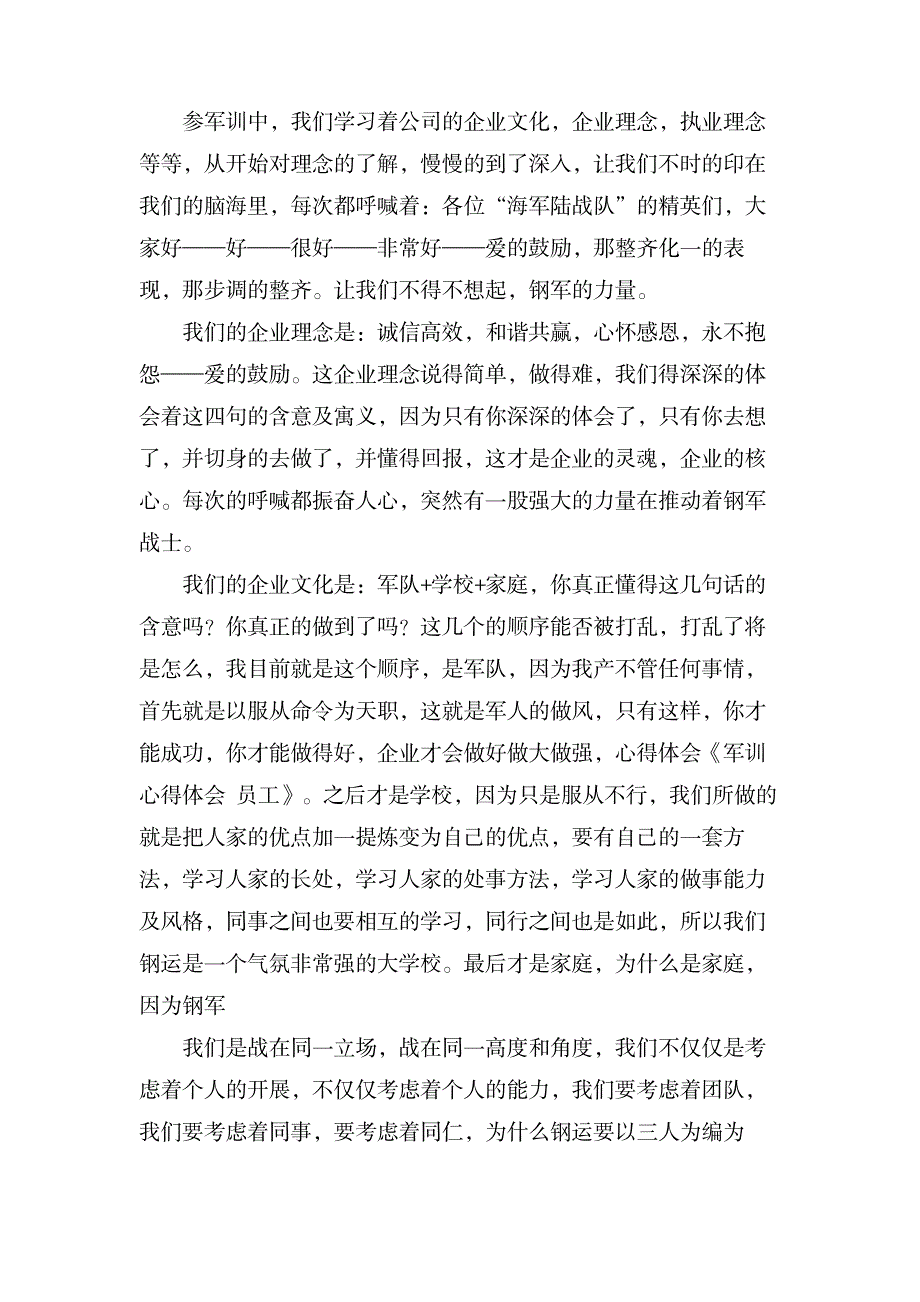 参军训中，我们学习着公司的企业文化，企业理念，执业理念等等，从开始对理念的了解，慢慢的到了深入，让我们不时的印在我们的脑海里，每次都呼喊着：各位“海军陆战队”的精英们，大家好——好——很好——非常好——爱的鼓励，那整齐化一的表现，那步调的整齐。让我们不得不想起，钢军的力量。

我们的企业理念是：诚信高效，和谐共赢，心怀感恩，永不抱怨——爱的鼓励。这企业理念说得简单，做得难，我们得深深的体会着这四句的含意及寓义，因为只有你深深的体会了，只有你去想了，并切身的去做了，并懂得回报，这才是企业的灵魂，企业的核心。每次的呼喊都振奋人心，突然有一股强大的力量在推动着钢军战士。

我们的企业文化是：军队+学校+家庭，你真正懂得这几句话的含意吗？你真正的做到了吗？这几个的顺序能否被打乱，打乱了将是怎么，我目前就是这个顺序，是军队，因为我产不管任何事情，首先就是以服从命令为天职，这就是军人的做风，只有这样，你才能成功，你才能做得好，企业才会做好做大做强，心得体会《军训心得体会 员工》。之后才是学校，因为只是服从不行，我们所做的就是把人家的优点加一提炼变为自己的优点，要有自己的一套方法，学习人家的长处，学习人家的处事方法，学习人家的做事能力及风格，同事之间也要相互的学习，同行之间也是如此，所以我们钢运是一个气氛非常强的大学校。最后才是家庭，为什么是家庭，因为钢军

我们是战在同一立场，战在同一高度和角度，我们不仅仅是考虑着个人的开展，不仅仅考虑着个人的能力，我们要考虑着团队，我们要考虑着同事，要考虑着同仁，为什么钢运要以三人为编为